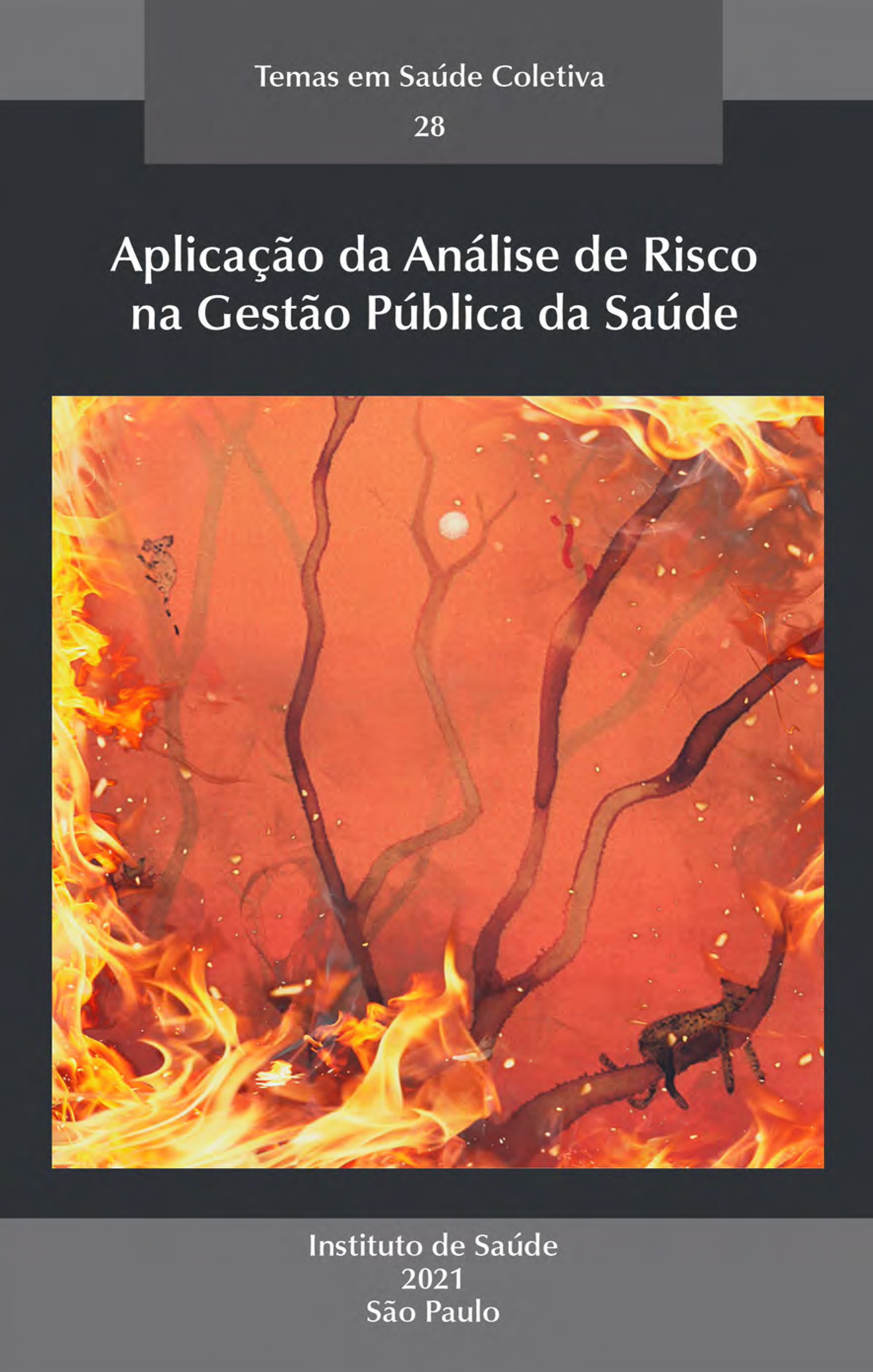 Temas em Saúde Coletiva
28

Aplicação da Análise de Risco na Gestão Pública da Saúde

Instituto de Saúde
2021
São Paulo